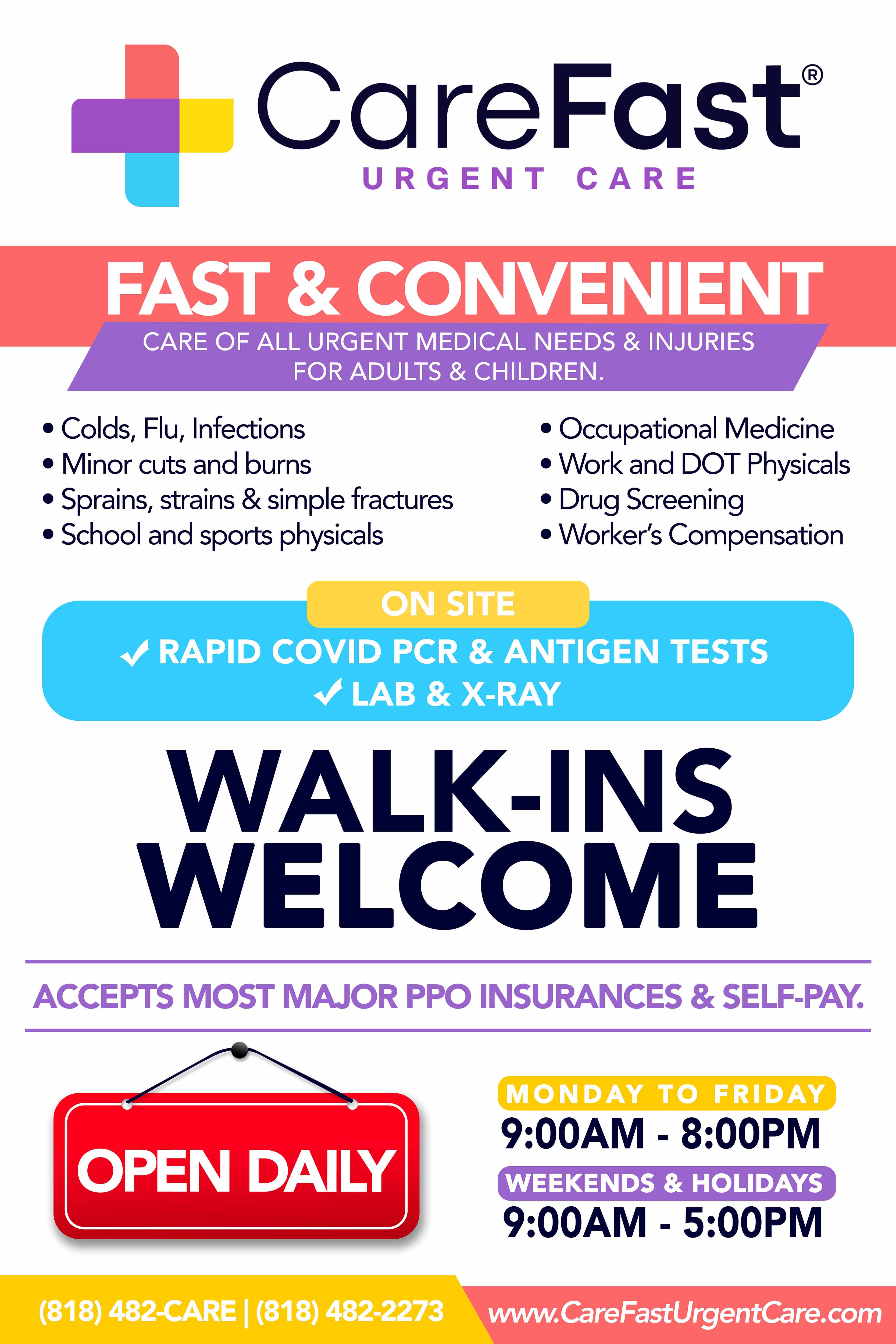 CareFast®
URGENT CARE

FAST & CONVENIENT
CARE OF ALL URGENT MEDICAL NEEDS & INJURIES FOR ADULTS & CHILDREN.

• Colds, Flu, Infections
• Minor cuts and burns
• Sprains, strains & simple fractures
• School and sports physicals

• Occupational Medicine
• Work and DOT Physicals
• Drug Screening
• Worker's Compensation

ON SITE
✓ RAPID COVID PCR & ANTIGEN TESTS
✓ LAB & X-RAY

WALK-INS WELCOME

ACCEPTS MOST MAJOR PPO INSURANCES & SELF-PAY.

OPEN DAILY

MONDAY TO FRIDAY
9:00AM - 8:00PM
WEEKENDS & HOLIDAYS
9:00AM - 5:00PM

(818) 482-CARE | (818) 482-2273
www.CareFastUrgentCare.com